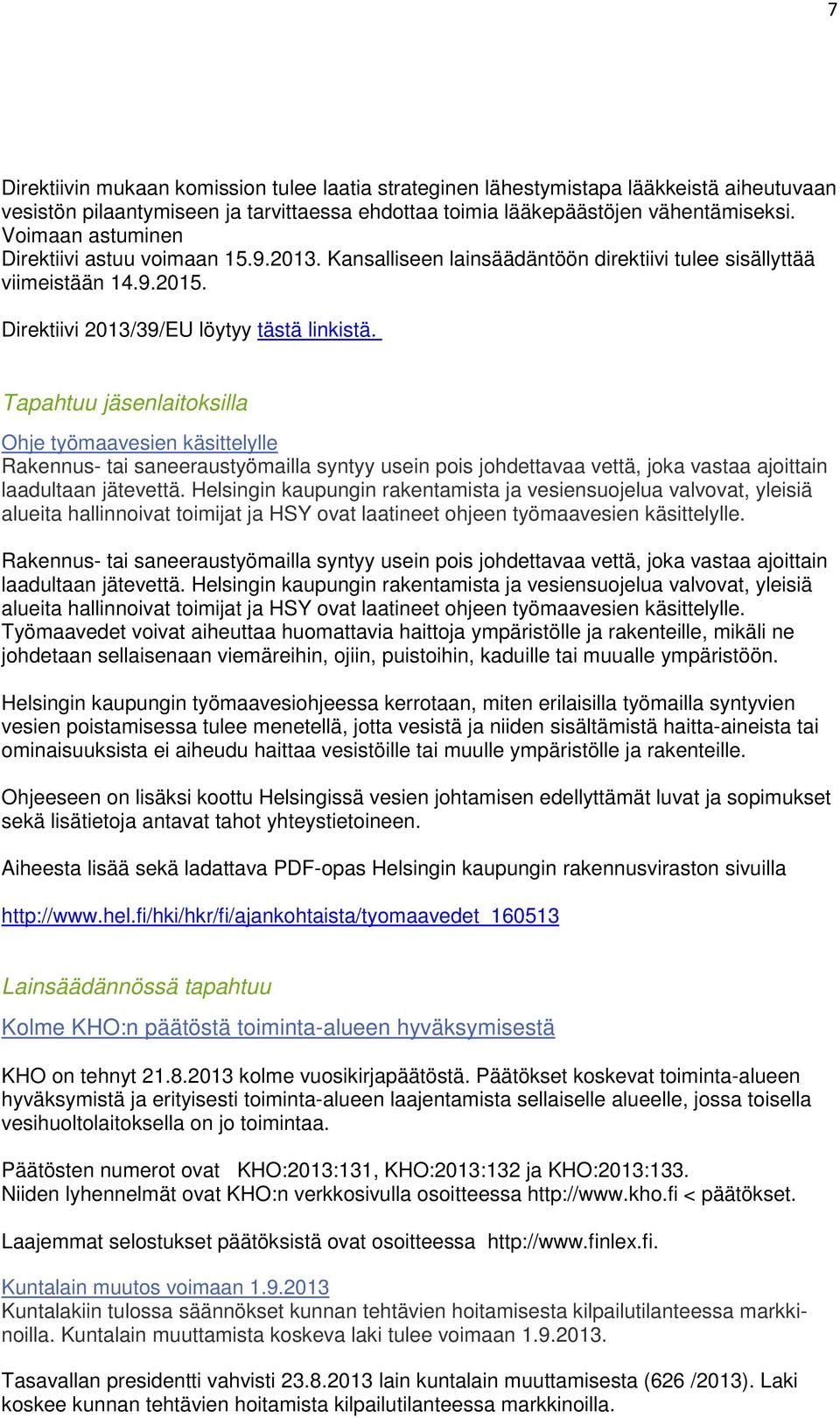 7

Direktiivin mukaan komission tulee laatia strateginen lähestymistapa lääkkeistä aiheutuvaan vesistön pilaantymiseen ja tarvittaessa ehdottaa toimia lääkepäästöjen vähentämiseksi.
Voimaan astuminen
Direktiivi astuu voimaan 15.9.2013. Kansalliseen lainsäädäntöön direktiivi tulee sisällyttää viimeistään 14.9.2015.

Direktiivi 2013/39/EU löytyy tästä linkistä.

Tapahtuu jäsenlaitoksilla

Ohje työmaavesien käsittelylle
Rakennus- tai saneeraustyömailla syntyy usein pois johdettavaa vettä, joka vastaa ajoittain laadultaan jätevettä. Helsingin kaupungin rakentamista ja vesiensuojelua valvovat, yleisiä alueita hallinnoivat toimijat ja HSY ovat laatineet ohjeen työmaavesien käsittelylle.

Rakennus- tai saneeraustyömailla syntyy usein pois johdettavaa vettä, joka vastaa ajoittain laadultaan jätevettä. Helsingin kaupungin rakentamista ja vesiensuojelua valvovat, yleisiä alueita hallinnoivat toimijat ja HSY ovat laatineet ohjeen työmaavesien käsittelylle. Työmaavedet voivat aiheuttaa huomattavia haittoja ympäristölle ja rakenteille, mikäli ne johdetaan sellaisenaan viemäreihin, ojiin, puistoihin, kaduille tai muualle ympäristöön.

Helsingin kaupungin työmaavesiohjeessa kerrotaan, miten erilaisilla työmailla syntyvien vesien poistamisessa tulee menetellä, jotta vesistä ja niiden sisältämistä haitta-aineista tai ominaisuuksista ei aiheudu haittaa vesistöille tai muulle ympäristölle ja rakenteille.

Ohjeeseen on lisäksi koottu Helsingissä vesien johtamisen edellyttämät luvat ja sopimukset sekä lisätietoja antavat tahot yhteystietoineen.

Aiheesta lisää sekä ladattava PDF-opas Helsingin kaupungin rakennusviraston sivuilla

http://www.hel.fi/hki/hkr/fi/ajankohtaista/tyomaavedet_160513

Lainsäädännössä tapahtuu

Kolme KHO:n päätöstä toiminta-alueen hyväksymisestä

KHO on tehnyt 21.8.2013 kolme vuosikirjapäätöstä. Päätökset koskevat toiminta-alueen hyväksymistä ja erityisesti toiminta-alueen laajentamista sellaiselle alueelle, jossa toisella vesihuoltolaitoksella on jo toimintaa.

Päätösten numerot ovat KHO:2013:131, KHO:2013:132 ja KHO:2013:133.
Niiden lyhennelmät ovat KHO:n verkkosivulla osoitteessa http://www.kho.fi < päätökset.

Laajemmat selostukset päätöksistä ovat osoitteessa http://www.finlex.fi.

Kuntalain muutos voimaan 1.9.2013
Kuntalakiin tulossa säännökset kunnan tehtävien hoitamisesta kilpailutilanteessa markkinoilla. Kuntalain muuttamista koskeva laki tulee voimaan 1.9.2013.

Tasavallan presidentti vahvisti 23.8.2013 lain kuntalain muuttamisesta (626 /2013). Laki koskee kunnan tehtävien hoitamista kilpailutilanteessa markkinoilla.